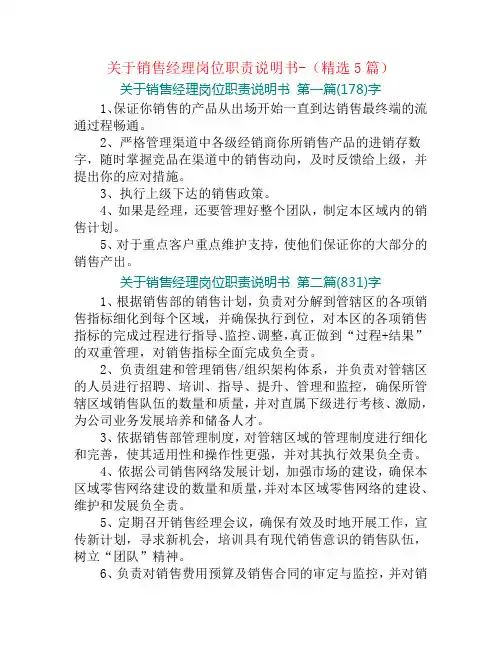 关于销售经理岗位职责说明书-（精选 5 篇）

关于销售经理岗位职责说明书 第一篇(178)字

1、保证你销售的产品从出场开始一直到达销售最终端的流通过程畅通。

2、严格管理渠道中各级经销商你所销售产品的进销存数字，随时掌握竞品在渠道中的销售动向，及时反馈给上级，并提出你的应对措施。

3、执行上级下达的销售政策。

4、如果是经理，还要管理好整个团队，制定本区域内的销售计划。

5、对于重点客户重点维护支持，使他们保证你的大部分的销售产出。

关于销售经理岗位职责说明书 第二篇(831)字

1、根据销售部的销售计划，负责对分解到管辖区的各项销售指标细化到每个区域，并确保执行到位，对本区的各项销售指标的完成过程进行指导、监控、调整，真正做到“过程+结果”的双重管理，对销售指标全面完成负全责。

2、负责组建和管理销售/组织架构体系，并负责对管辖区的人员进行招聘、培训、指导、提升、管理和监控，确保所管辖区域销售队伍的数量和质量，并对直属下级进行考核、激励，为公司业务发展培养和储备人才。

3、依据销售部管理制度，对管辖区域的管理制度进行细化和完善，使其适用性和操作性更强，并对其执行效果负全责。

4、依据公司销售网络发展计划，加强市场的建设，确保本区域零售网络建设的数量和质量，并对本区域零售网络的建设、维护和发展负全责。

5、定期召开销售经理会议，确保有效及时地开展工作，宣传新计划，寻求新机会，培训具有现代销售意识的销售队伍，树立“团队”精神。

6、负责对销售费用预算及销售合同的审定与监控，并对销